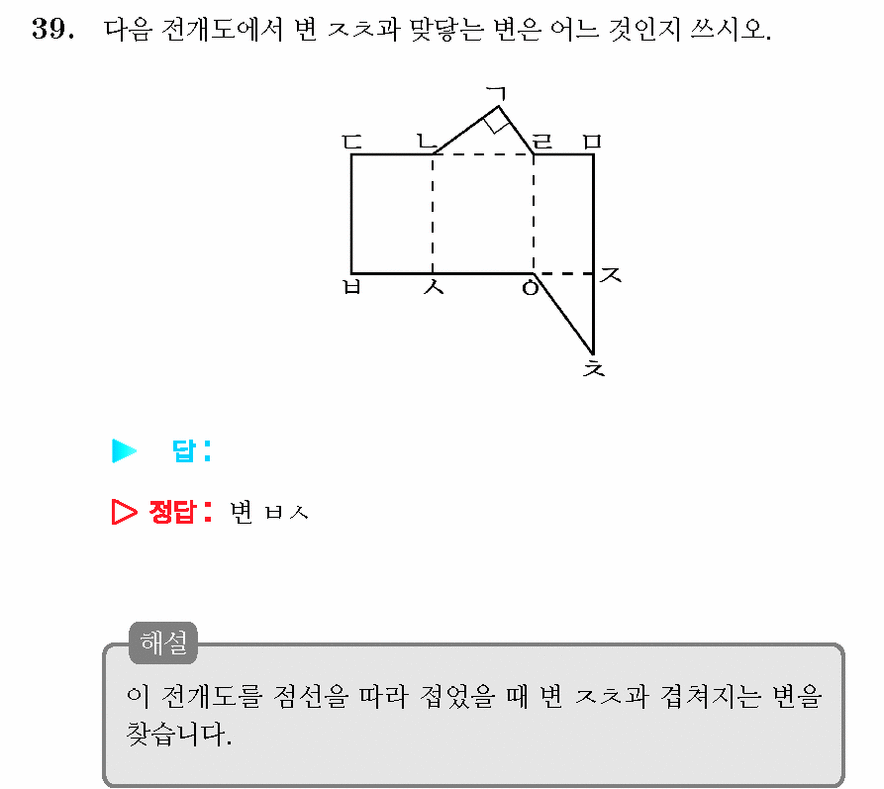 39. 다음 전개도에서 변 ㅈㅊ과 맞닿는 변은 어느 것인지 쓰시오.

ㄱ
ㄷ ㄴ ㄹ ㅁ
ㅂ ㅅ ㅇ ㅈ
ㅊ

▶ 답:

▷ 정답: 변 ㅂㅅ

해설
이 전개도를 점선을 따라 접었을 때 변 ㅈㅊ과 겹쳐지는 변을 찾습니다.